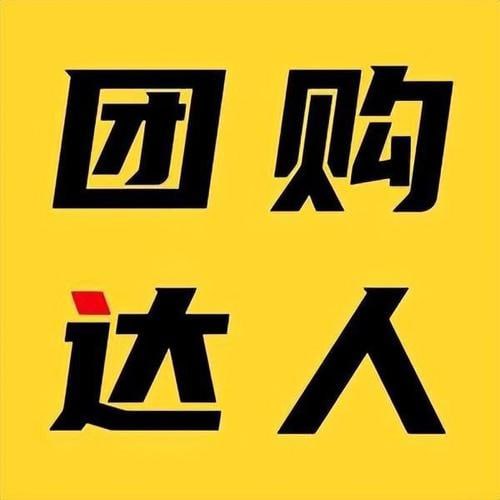 团购
达人